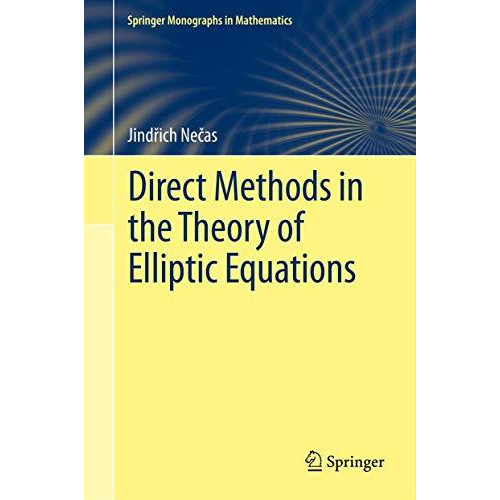 Springer Monographs in Mathematics

Jindřich Nečas

Direct Methods in the Theory of Elliptic Equations

Springer